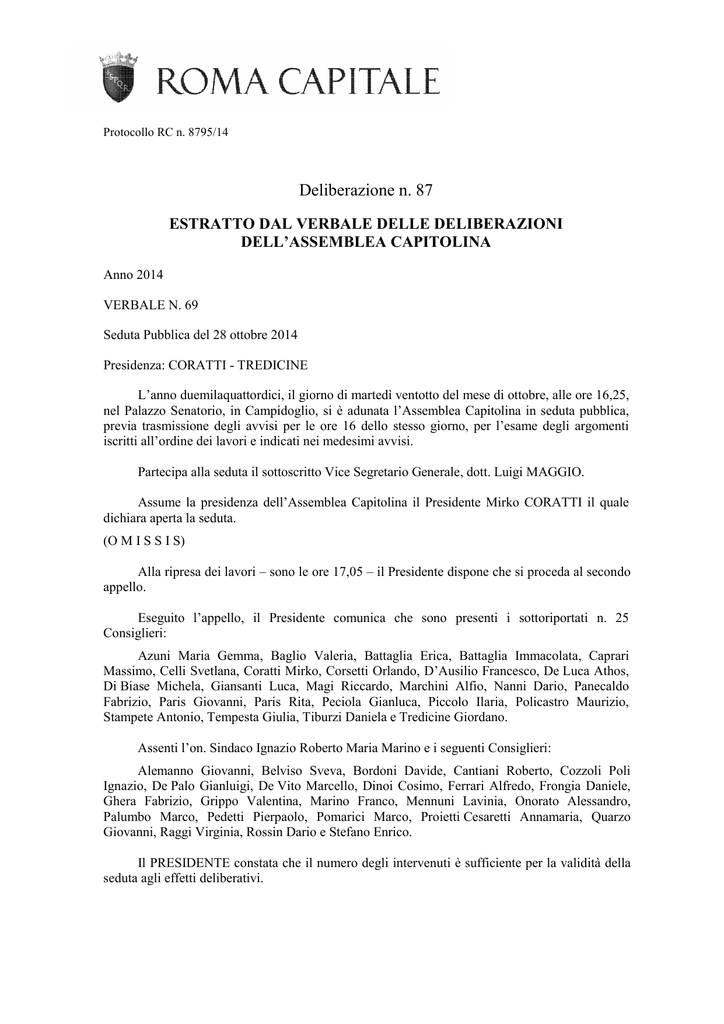 ROMA CAPITALE

Protocollo RC n. 8795/14

Deliberazione n. 87

ESTRATTO DAL VERBALE DELLE DELIBERAZIONI DELL'ASSEMBLEA CAPITOLINA

Anno 2014

VERBALE N. 69

Seduta Pubblica del 28 ottobre 2014

Presidenza: CORATTI - TREDICINE

L'anno duemilaquattordici, il giorno di martedì ventotto del mese di ottobre, alle ore 16,25, nel Palazzo Senatorio, in Campidoglio, si è adunata l'Assemblea Capitolina in seduta pubblica, previa trasmissione degli avvisi per le ore 16 dello stesso giorno, per l'esame degli argomenti iscritti all'ordine dei lavori e indicati nei medesimi avvisi.

Partecipa alla seduta il sottoscritto Vice Segretario Generale, dott. Luigi MAGGIO.

Assume la presidenza dell'Assemblea Capitolina il Presidente Mirko CORATTI il quale dichiara aperta la seduta.

(O M I S S I S)

Alla ripresa dei lavori – sono le ore 17,05 – il Presidente dispone che si proceda al secondo appello.

Eseguito l'appello, il Presidente comunica che sono presenti i sottoriportati n. 25 Consiglieri:

Azuni Maria Gemma, Baglio Valeria, Battaglia Erica, Battaglia Immacolata, Caprari Massimo, Celli Svetlana, Coratti Mirko, Corsetti Orlando, D'Ausilio Francesco, De Luca Athos, Di Biase Michela, Giansanti Luca, Magi Riccardo, Marchini Alfio, Nanni Dario, Panecaldo Fabrizio, Paris Giovanni, Paris Rita, Peciola Gianluca, Piccolo Ilaria, Policastro Maurizio, Stampete Antonio, Tempesta Giulia, Tiburzi Daniela e Tredicine Giordano.

Assenti l'on. Sindaco Ignazio Roberto Maria Marino e i seguenti Consiglieri:

Alemanno Giovanni, Belviso Sveva, Bordoni Davide, Cantiani Roberto, Cozzoli Poli Ignazio, De Palo Gianluigi, De Vito Marcello, Dinoi Cosimo, Ferrari Alfredo, Frongia Daniele, Ghera Fabrizio, Grippo Valentina, Marino Franco, Mennuni Lavinia, Onorato Alessandro, Palumbo Marco, Pedetti Pierpaolo, Pomarici Marco, Proietti Cesaretti Annamaria, Quarzo Giovanni, Raggi Virginia, Rossin Dario e Stefano Enrico.

Il PRESIDENTE constata che il numero degli intervenuti è sufficiente per la validità della seduta agli effetti deliberativi.